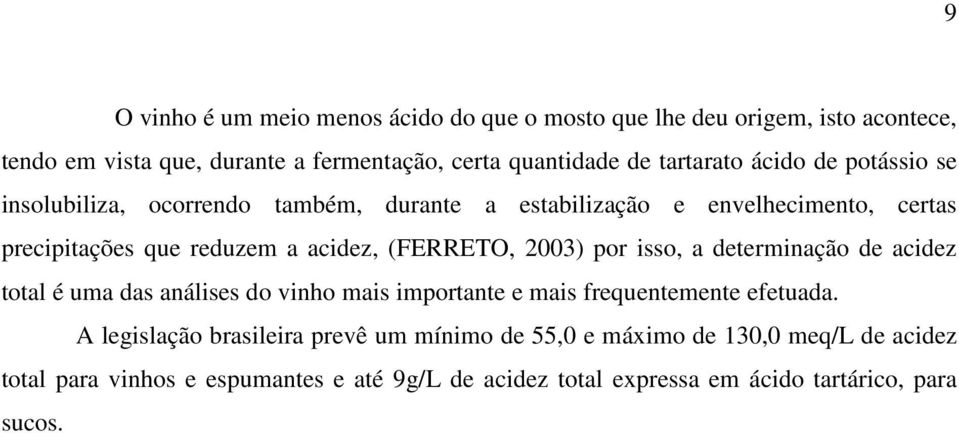 9

O vinho é um meio menos ácido do que o mosto que lhe deu origem, isto acontece, tendo em vista que, durante a fermentação, certa quantidade de tartarato ácido de potássio se insolubiliza, ocorrendo também, durante a estabilização e envelhecimento, certas precipitações que reduzem a acidez, (FERRETO, 2003) por isso, a determinação de acidez total é uma das análises do vinho mais importante e mais frequentemente efetuada.

A legislação brasileira prevê um mínimo de 55,0 e máximo de 130,0 meq/L de acidez total para vinhos e espumantes e até 9g/L de acidez total expressa em ácido tartárico, para sucos.